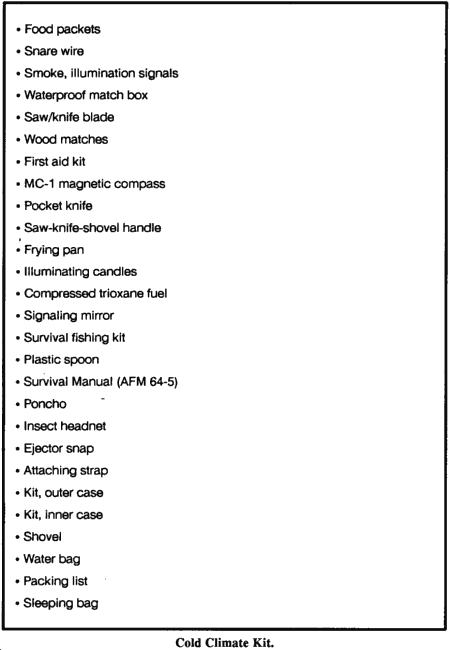 • Food packets
• Snare wire
• Smoke, illumination signals
• Waterproof match box
• Saw/knife blade
• Wood matches
• First aid kit
• MC-1 magnetic compass
• Pocket knife
• Saw-knife-shovel handle
• Frying pan
• Illuminating candles
• Compressed trioxane fuel
• Signaling mirror
• Survival fishing kit
• Plastic spoon
• Survival Manual (AFM 64-5)
• Poncho
• Insect headnet
• Ejector snap
• Attaching strap
• Kit, outer case
• Kit, inner case
• Shovel
• Water bag
• Packing list
• Sleeping bag

Cold Climate Kit.